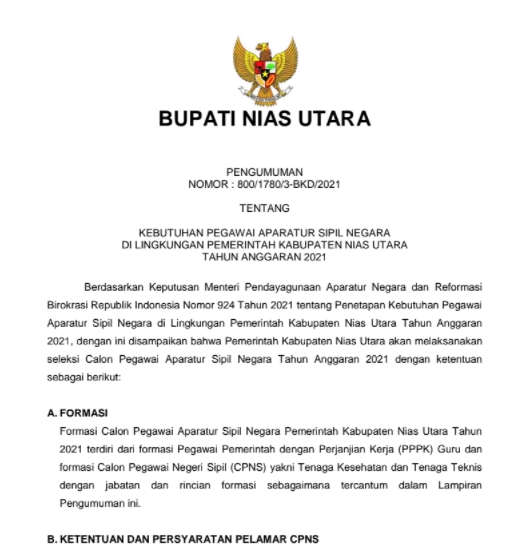 BUPATI NIAS UTARA

PENGUMUMAN
NOMOR : 800/1780/3-BKD/2021

TENTANG

KEBUTUHAN PEGAWAI APARATUR SIPIL NEGARA
DI LINGKUNGAN PEMERINTAH KABUPATEN NIAS UTARA
TAHUN ANGGARAN 2021

Berdasarkan Keputusan Menteri Pendayagunaan Aparatur Negara dan Reformasi Birokrasi Republik Indonesia Nomor 924 Tahun 2021 tentang Penetapan Kebutuhan Pegawai Aparatur Sipil Negara di Lingkungan Pemerintah Kabupaten Nias Utara Tahun Anggaran 2021, dengan ini disampaikan bahwa Pemerintah Kabupaten Nias Utara akan melaksanakan seleksi Calon Pegawai Aparatur Sipil Negara Tahun Anggaran 2021 dengan ketentuan sebagai berikut:

A. FORMASI
Formasi Calon Pegawai Aparatur Sipil Negara Pemerintah Kabupaten Nias Utara Tahun 2021 terdiri dari formasi Pegawai Pemerintah dengan Perjanjian Kerja (PPPK) Guru dan formasi Calon Pegawai Negeri Sipil (CPNS) yakni Tenaga Kesehatan dan Tenaga Teknis dengan jabatan dan rincian formasi sebagaimana tercantum dalam Lampiran Pengumuman ini.

B. KETENTUAN DAN PERSYARATAN PELAMAR CPNS